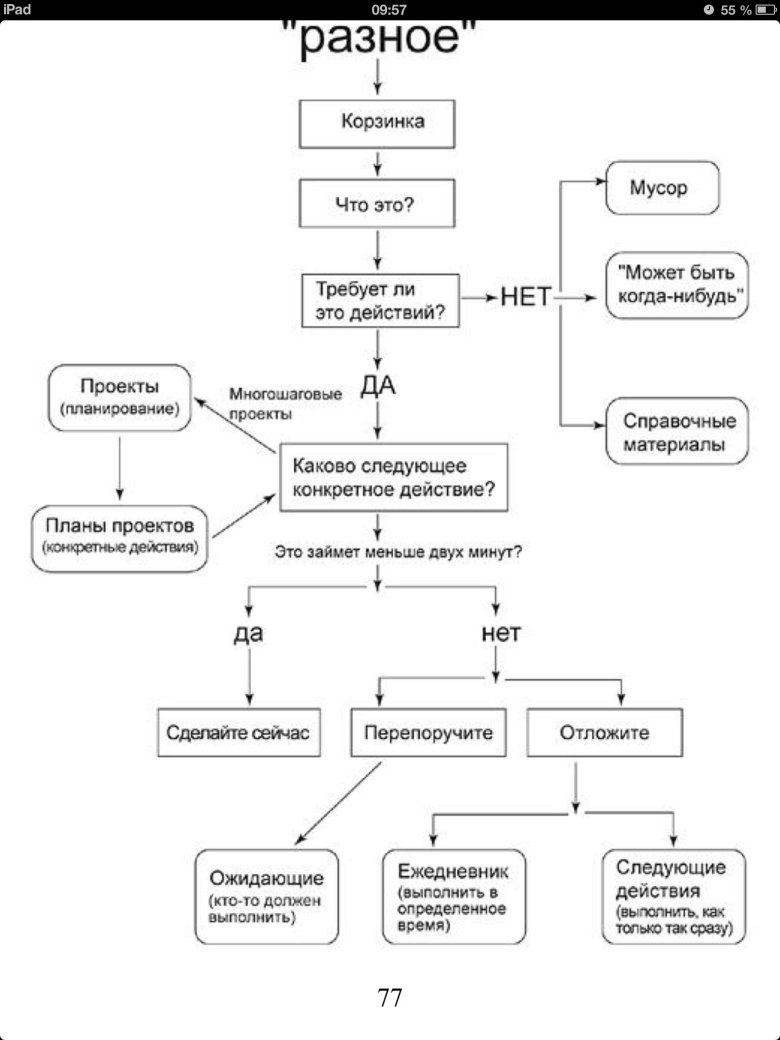 iPad 09:57 55 %

"разное"

Корзинка

Что это?

Требует ли это действий?

НЕТ

Мусор

"Может быть когда-нибудь"

Справочные материалы

ДА

Многошаговые проекты

Проекты (планирование)

Планы проектов (конкретные действия)

Каково следующее конкретное действие?

Это займет меньше двух минут?

да

нет

Сделайте сейчас

Перепоручите

Отложите

Ожидающие (кто-то должен выполнить)

Ежедневник (выполнить в определенное время)

Следующие действия (выполнить, как только так сразу)

77